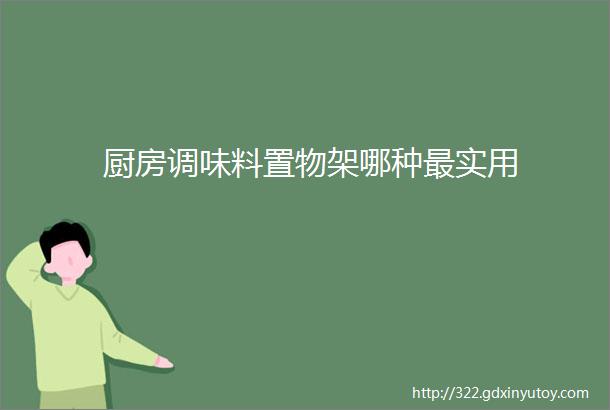 厨房调味料置物架哪种最实用

http://322.gdxinyutoy.com